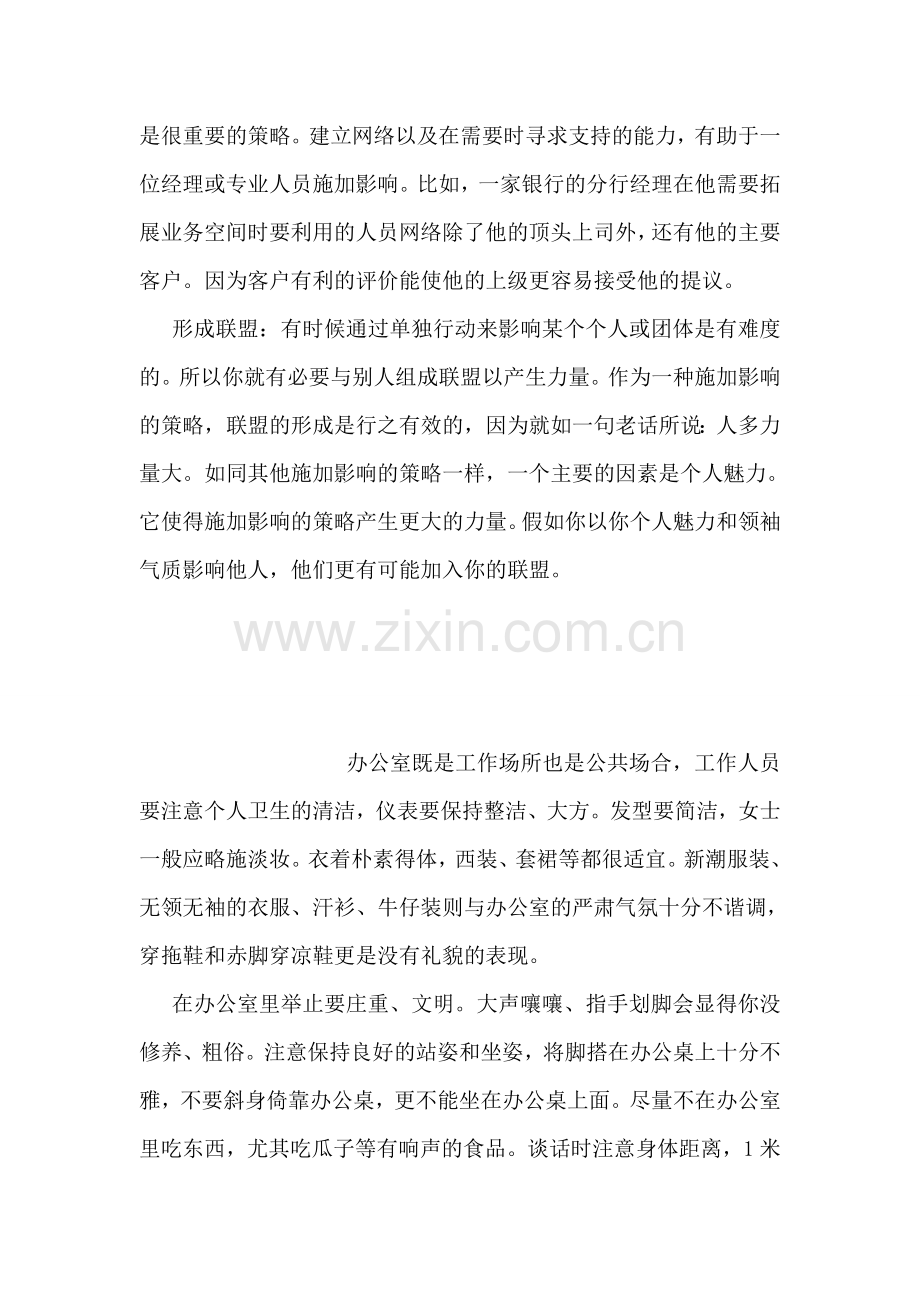 是很重要的策略。建立网络以及在需要时寻求支持的能力，有助于一位经理或专业人员施加影响。比如，一家银行的分行经理在他需要拓展业务空间时要利用的人员网络除了他的顶头上司外，还有他的主要客户。因为客户有利的评价能使他的上级更容易接受他的提议。

形成联盟：有时候通过单独行动来影响某个个人或团体是有难度的。所以你就有必要与别人组成联盟以产生力量。作为一种施加影响的策略，联盟的形成是行之有效的，因为就如一句老话所说：人多力量大。如同其他施加影响的策略一样，一个主要的因素是个人魅力。它使得施加影响的策略产生更大的力量。假如你以你个人魅力和领袖气质影响他人，他们更有可能加入你的联盟。

办公室既是工作场所也是公共场合，工作人员要注意个人卫生的清洁，仪表要保持整洁、大方。发型要简洁，女士一般应略施淡妆。衣着朴素得体，西装、套裙等都很适宜。新潮服装、无领无袖的衣服、汗衫、牛仔装则与办公室的严肃气氛十分不谐调，穿拖鞋和赤脚穿凉鞋更是没有礼貌的表现。

在办公室里举止要庄重、文明。大声嚷嚷、指手划脚会显得你没修养、粗俗。注意保持良好的站姿和坐姿，将脚搭在办公桌上十分不雅，不要斜身倚靠办公桌，更不能坐在办公桌上面。尽量不在办公室里吃东西，尤其吃瓜子等有响声的食品。谈话时注意身体距离，1米

www.zixin.com.cn